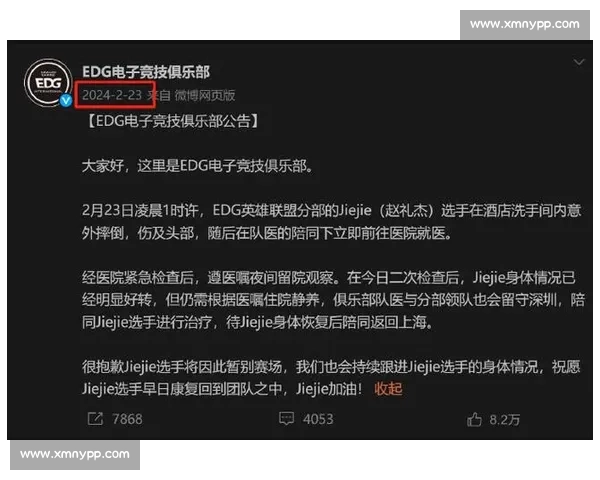 www.xmnypp.com

EDG
EDG电子竞技俱乐部
2024-2-23 来自 微博网页版
【EDG电子竞技俱乐部公告】

大家好，这里是EDG电子竞技俱乐部。

2月23日凌晨1时许，EDG英雄联盟分部的Jiejie（赵礼杰）选手在酒店洗手间内意外摔倒，伤及头部，随后在队医的陪同下立即前往医院就医。

经医院紧急检查后，遵医嘱夜间留院观察。在今日二次检查后，Jiejie身体情况已经明显好转，但仍需根据医嘱住院静养，俱乐部队医与分部领队也会留守深圳，陪同Jiejie选手进行治疗，待Jiejie身体恢复后陪同返回上海。

很抱歉Jiejie选手将因此暂别赛场，我们也会持续跟进Jiejie选手的身体情况，祝愿Jiejie选手早日康复回到团队之中，Jiejie加油！ 收起

7868 4053 8.2万

www.xmnypp.com